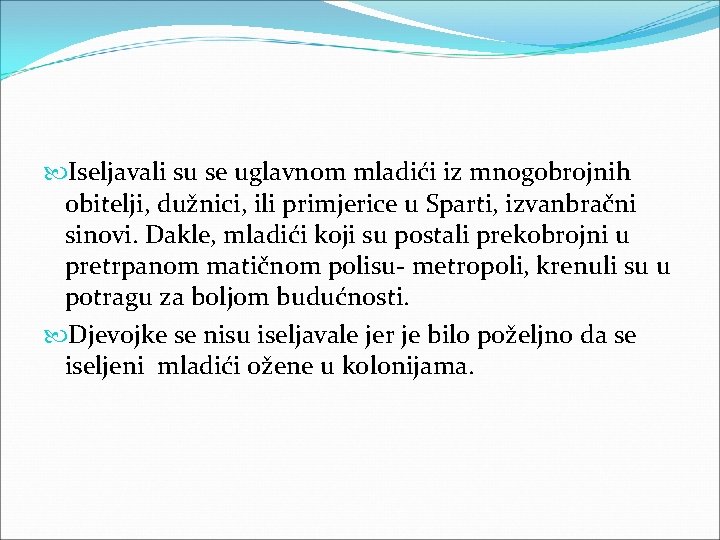 Iseljavali su se uglavnom mladići iz mnogobrojnih obitelji, dužnici, ili primjerice u Sparti, izvanbračni sinovi. Dakle, mladići koji su postali prekobrojni u pretrpanom matičnom polisu- metropoli, krenuli su u potragu za boljom budućnosti.

Djevojke se nisu iseljavale jer je bilo poželjno da se iseljeni  mladići ožene u kolonijama.